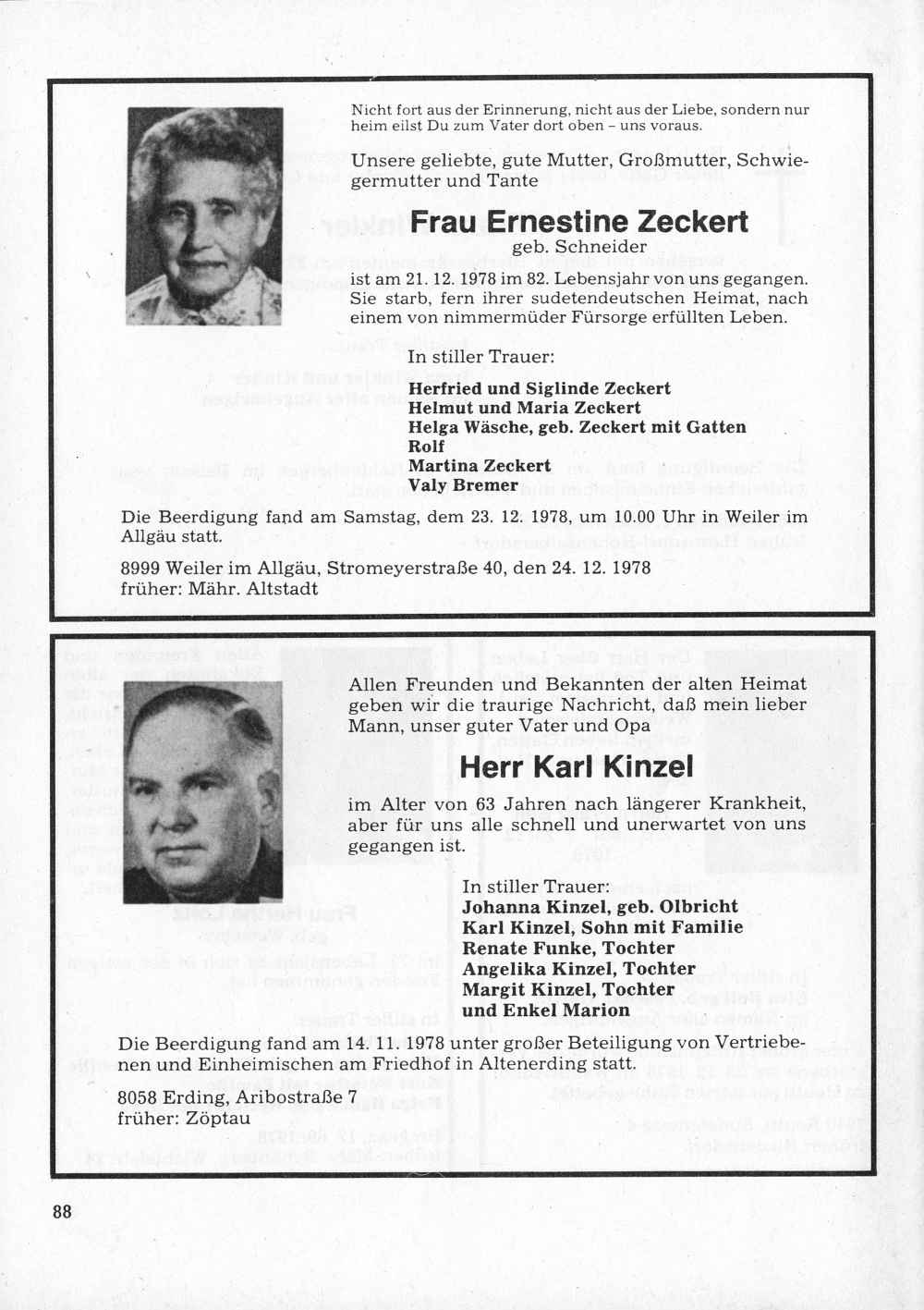 Nicht fort aus der Erinnerung, nicht aus der Liebe, sondern nur heim eilst Du zum Vater dort oben – uns voraus.

Unsere geliebte, gute Mutter, Großmutter, Schwiegermutter und Tante

Frau Ernestine Zeckert

geb. Schneider

ist am 21. 12. 1978 im 82. Lebensjahr von uns gegangen. Sie starb, fern ihrer sudetendeutschen Heimat, nach einem von nimmermüder Fürsorge erfüllten Leben.

In stiller Trauer:

Herfried und Siglinde Zeckert
Helmut und Maria Zeckert
Helga Wäsche, geb. Zeckert mit Gatten Rolf
Martina Zeckert
Valy Bremer

Die Beerdigung fand am Samstag, dem 23. 12. 1978, um 10.00 Uhr in Weiler im Allgäu statt.

8999 Weiler im Allgäu, Stromeyerstraße 40, den 24. 12. 1978
früher: Mähr. Altstadt

Allen Freunden und Bekannten der alten Heimat geben wir die traurige Nachricht, daß mein lieber Mann, unser guter Vater und Opa

Herr Karl Kinzel

im Alter von 63 Jahren nach längerer Krankheit, aber für uns alle schnell und unerwartet von uns gegangen ist.

In stiller Trauer:
Johanna Kinzel, geb. Olbricht
Karl Kinzel, Sohn mit Familie
Renate Funke, Tochter
Angelika Kinzel, Tochter
Margit Kinzel, Tochter
und Enkel Marion

Die Beerdigung fand am 14. 11. 1978 unter großer Beteiligung von Vertriebenen und Einheimischen am Friedhof in Altenerding statt.

8058 Erding, Aribostraße 7
früher: Zöptau

88